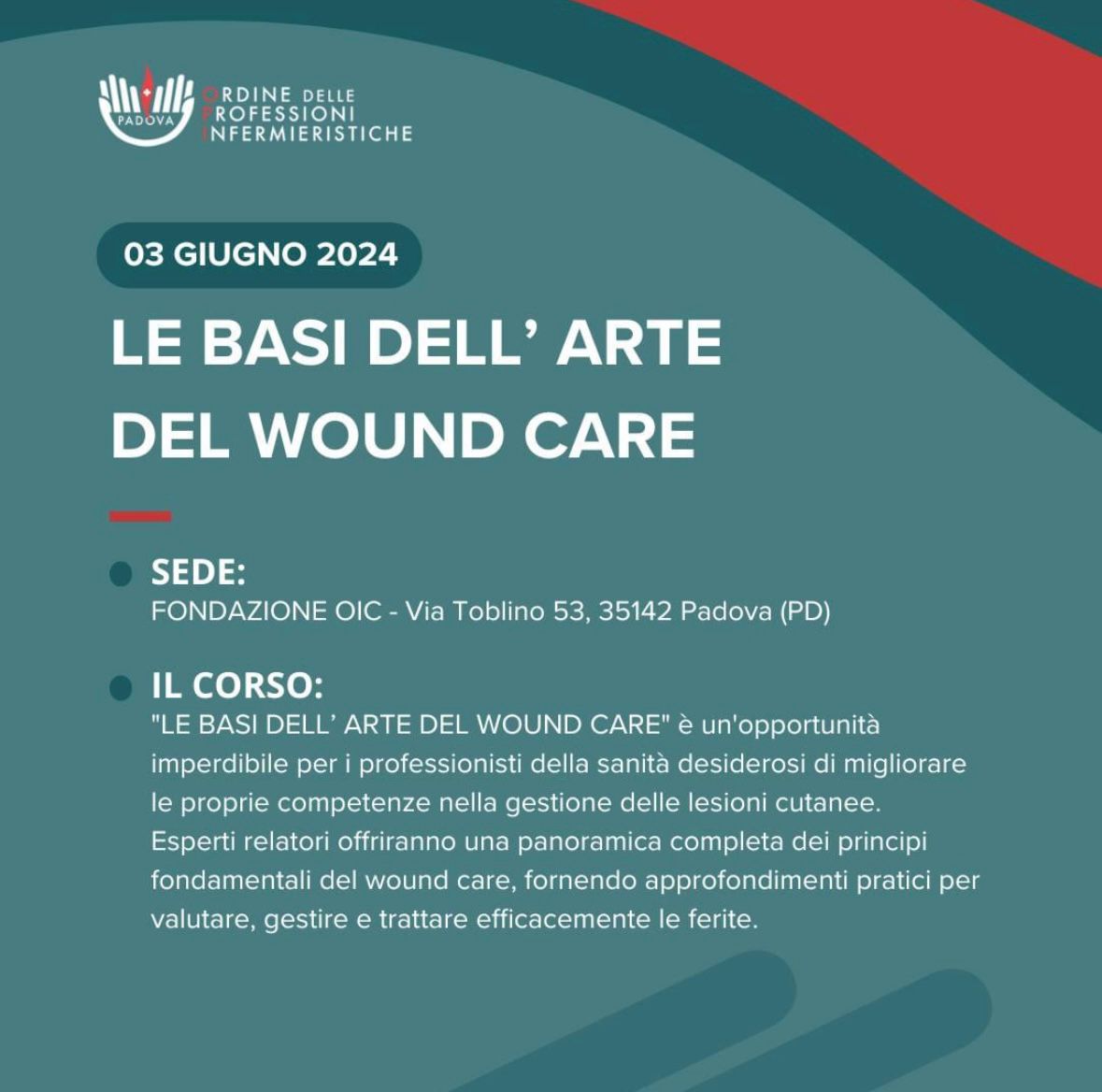 PADOVA
ORDINE DELLE
PROFESSIONI
INFERMIERISTICHE

03 GIUGNO 2024

LE BASI DELL' ARTE DEL WOUND CARE

• SEDE:
FONDAZIONE OIC - Via Toblino 53, 35142 Padova (PD)

• IL CORSO:
"LE BASI DELL' ARTE DEL WOUND CARE" è un'opportunità imperdibile per i professionisti della sanità desiderosi di migliorare le proprie competenze nella gestione delle lesioni cutanee. Esperti relatori offriranno una panoramica completa dei principi fondamentali del wound care, fornendo approfondimenti pratici per valutare, gestire e trattare efficacemente le ferite.